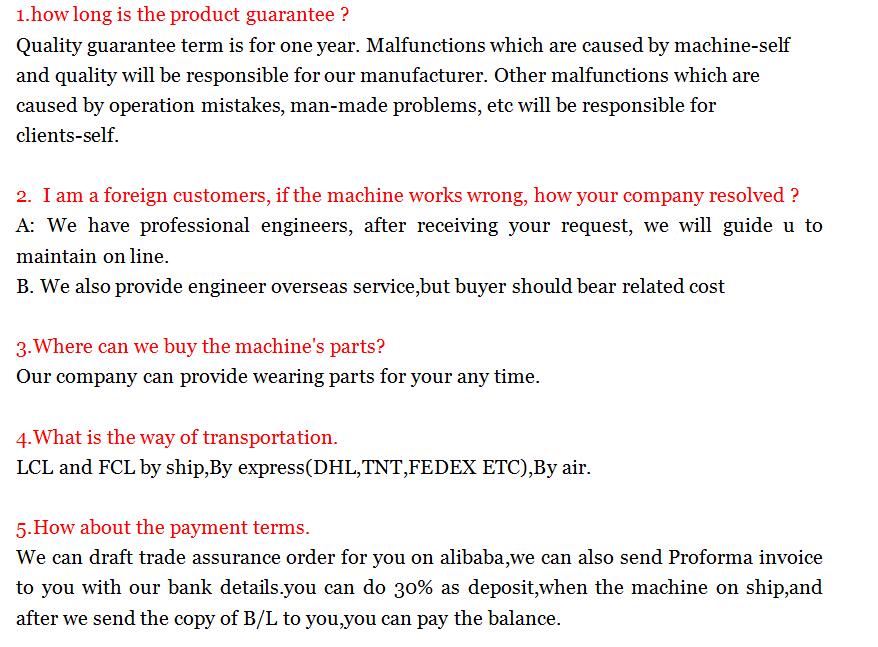 1.how long is the product guarantee ?
Quality guarantee term is for one year. Malfunctions which are caused by machine-self and quality will be responsible for our manufacturer. Other malfunctions which are caused by operation mistakes, man-made problems, etc will be responsible for clients-self.

2. I am a foreign customers, if the machine works wrong, how your company resolved ?
A: We have professional engineers, after receiving your request, we will guide u to maintain on line.
B. We also provide engineer overseas service,but buyer should bear related cost

3.Where can we buy the machine's parts?
Our company can provide wearing parts for your any time.

4.What is the way of transportation.
LCL and FCL by ship,By express(DHL,TNT,FEDEX ETC),By air.

5.How about the payment terms.
We can draft trade assurance order for you on alibaba,we can also send Proforma invoice to you with our bank details.you can do 30% as deposit,when the machine on ship,and after we send the copy of B/L to you,you can pay the balance.